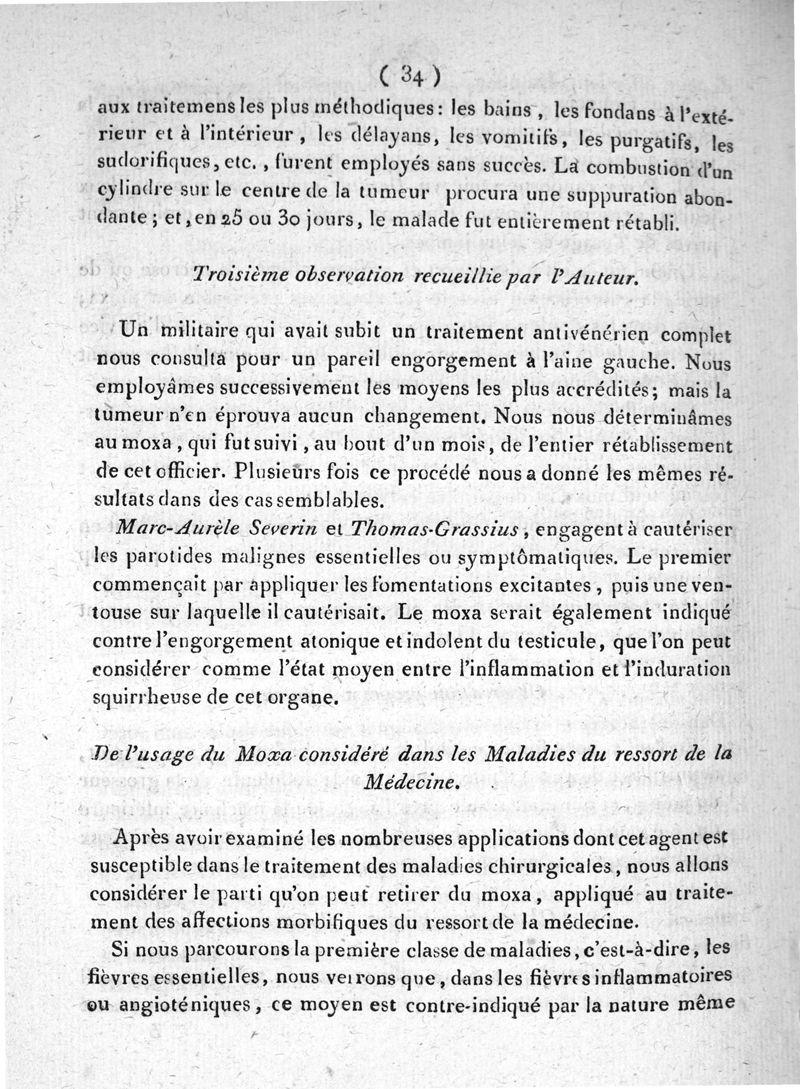 ( 34 )

aux traitemens les plus méthodiques : les bains, les fondans à l'extérieur et à l'intérieur, les délayans, les vomitifs, les purgatifs, les sudorifiques, etc., furent employés sans succès. La combustion d'un cylindre sur le centre de la tumeur procura une suppuration abondante ; et, en 25 ou 30 jours, le malade fut entièrement rétabli.

Troisième observation recueillie par l'Auteur.

Un militaire qui avait subit un traitement antivénérien complet nous consulta pour un pareil engorgement à l'aine gauche. Nous employâmes successivement les moyens les plus accrédités ; mais la tumeur n'en éprouva aucun changement. Nous nous déterminâmes au moxa, qui fut suivi, au bout d'un mois, de l'entier rétablissement de cet officier. Plusieurs fois ce procédé nous a donné les mêmes résultats dans des cas semblables.

Marc-Aurèle Severin et Thomas-Grassius, engagent à cautériser les parotides malignes essentielles ou symptômatiques. Le premier commençait par appliquer les fomentations excitantes, puis une ventouse sur laquelle il cautérisait. Le moxa serait également indiqué contre l'engorgement atonique et indolent du testicule, que l'on peut considérer comme l'état moyen entre l'inflammation et l'induration squirrheuse de cet organe.

De l'usage du Moxa considéré dans les Maladies du ressort de la Médecine.

Après avoir examiné les nombreuses applications dont cet agent est susceptible dans le traitement des maladies chirurgicales, nous allons considérer le parti qu'on peut retirer du moxa, appliqué au traitement des affections morbifiques du ressort de la médecine.

Si nous parcourons la première classe de maladies, c'est-à-dire, les fièvres essentielles, nous verrons que, dans les fièvres inflammatoires ou angioténiques, ce moyen est contre-indiqué par la nature même